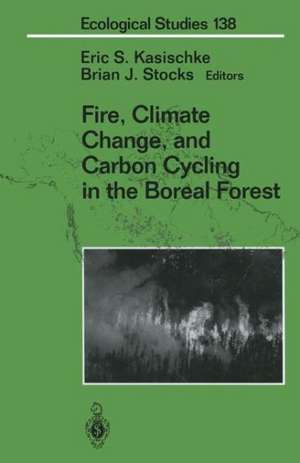 Ecological Studies 138

Eric S. Kasischke
Brian J. Stocks Editors

Fire, Climate Change, and Carbon Cycling in the Boreal Forest